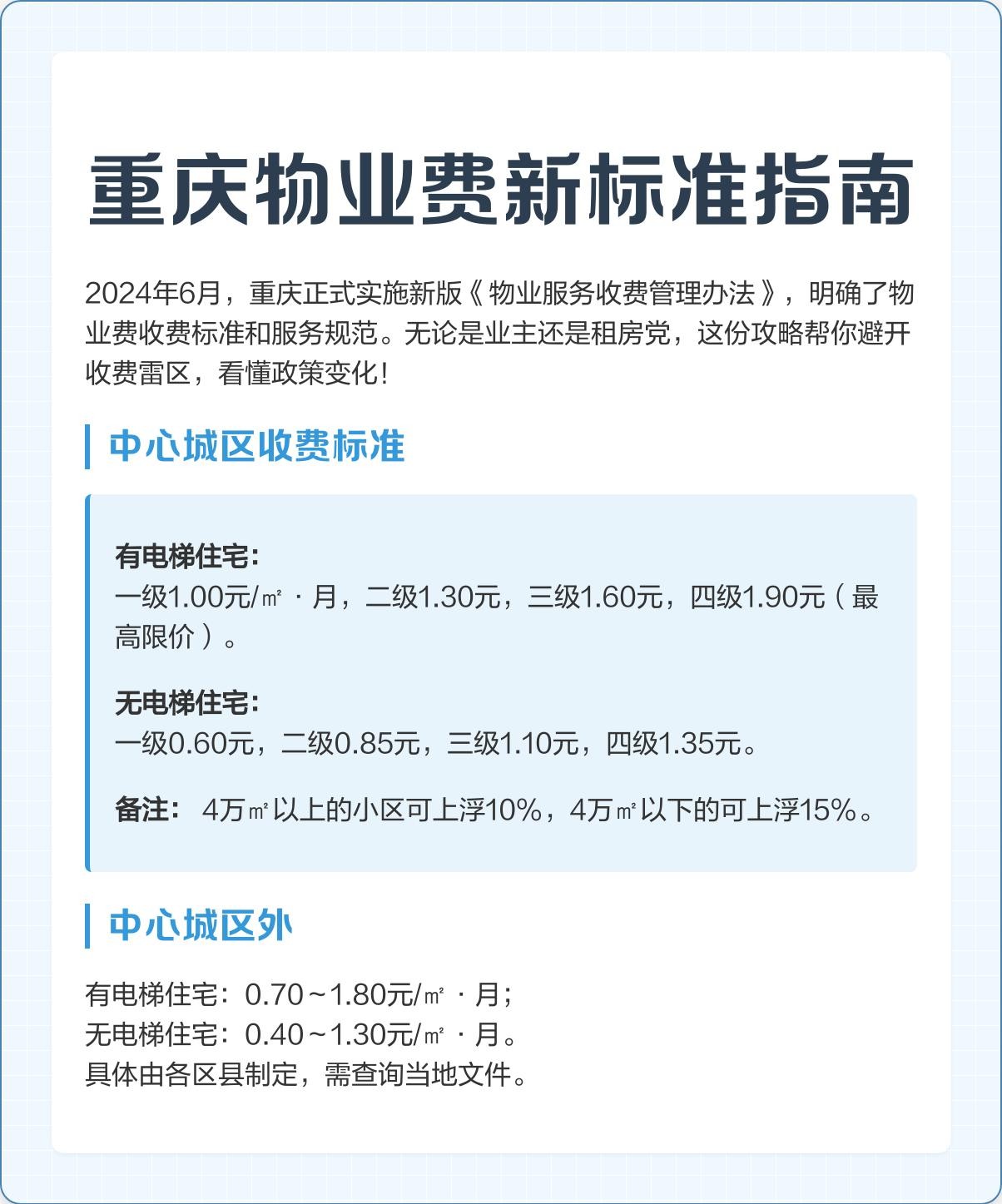 重庆物业费新标准指南

2024年6月，重庆正式实施新版《物业服务收费管理办法》，明确了物业费收费标准和服务规范。无论是业主还是租房党，这份攻略帮你避开收费雷区，看懂政策变化！

中心城区收费标准

有电梯住宅：
一级1.00元/㎡·月，二级1.30元，三级1.60元，四级1.90元（最高限价）。

无电梯住宅：
一级0.60元，二级0.85元，三级1.10元，四级1.35元。

备注：4万㎡以上的小区可上浮10%，4万㎡以下的可上浮15%。

中心城区外

有电梯住宅：0.70～1.80元/㎡·月；
无电梯住宅：0.40～1.30元/㎡·月。
具体由各区县制定，需查询当地文件。